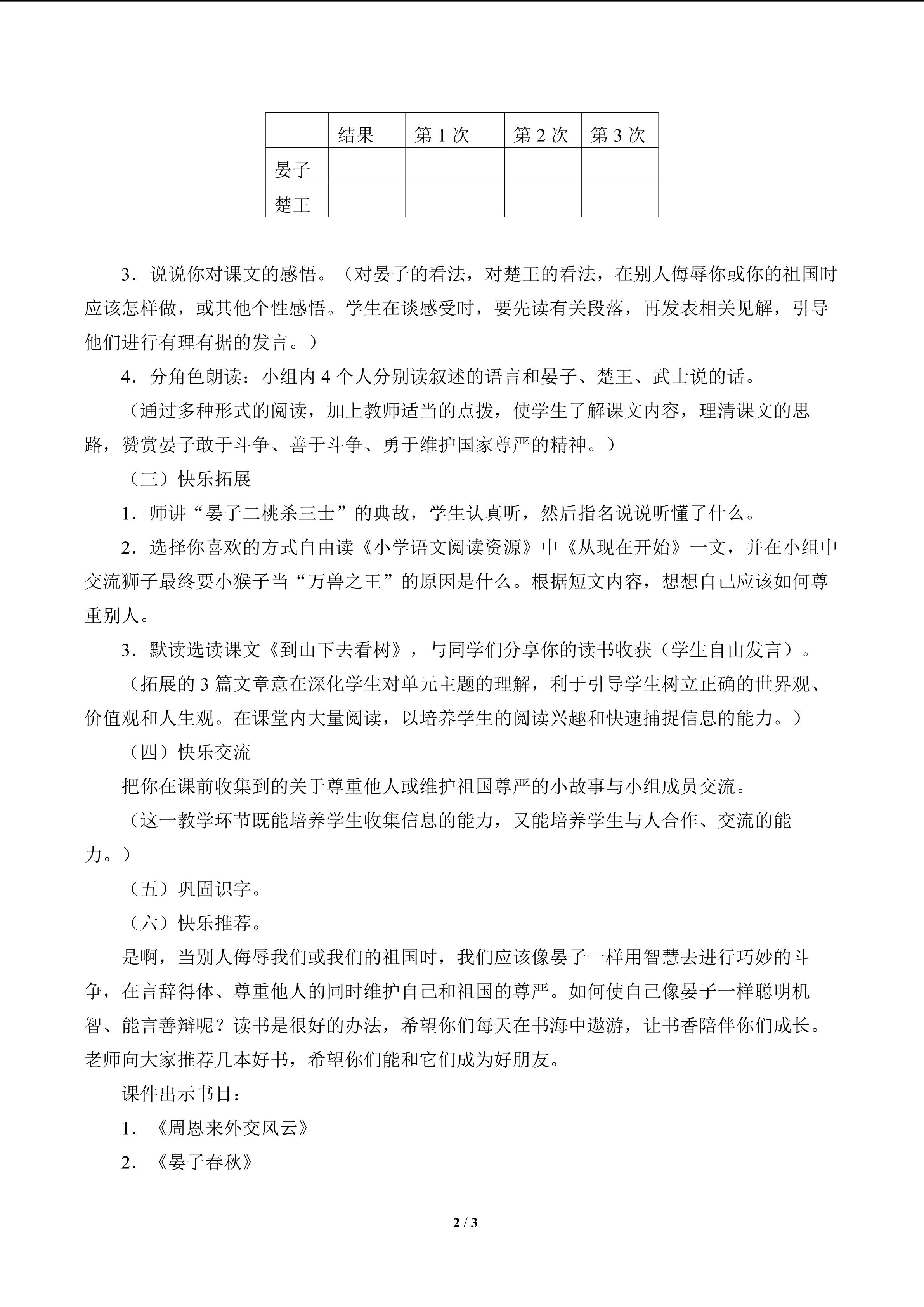 |  | 结果 | 第 1 次 | 第 2 次 | 第 3 次 |
|---|---|---|---|---|
| 晏子 |  |  |  |  |
| 楚王 |  |  |  |  |

3．说说你对课文的感悟。（对晏子的看法，对楚王的看法，在别人侮辱你或你的祖国时应该怎样做，或其他个性感悟。学生在谈感受时，要先读有关段落，再发表相关见解，引导他们进行有理有据的发言。）

4．分角色朗读：小组内 4 个人分别读叙述的语言和晏子、楚王、武士说的话。

（通过多种形式的阅读，加上教师适当的点拨，使学生了解课文内容，理清课文的思路，赞赏晏子敢于斗争、善于斗争、勇于维护国家尊严的精神。）

（三）快乐拓展

1．师讲“晏子二桃杀三士”的典故，学生认真听，然后指名说说听懂了什么。

2．选择你喜欢的方式自由读《小学语文阅读资源》中《从现在开始》一文，并在小组中交流狮子最终要小猴子当“万兽之王”的原因是什么。根据短文内容，想想自己应该如何尊重别人。

3．默读选读课文《到山下去看树》，与同学们分享你的读书收获（学生自由发言）。

（拓展的 3 篇文章意在深化学生对单元主题的理解，利于引导学生树立正确的世界观、价值观和人生观。在课堂内大量阅读，以培养学生的阅读兴趣和快速捕捉信息的能力。）

（四）快乐交流

把你在课前收集到的关于尊重他人或维护祖国尊严的小故事与小组成员交流。

（这一教学环节既能培养学生收集信息的能力，又能培养学生与人合作、交流的能力。）

（五）巩固识字。

（六）快乐推荐。

是啊，当别人侮辱我们或我们的祖国时，我们应该像晏子一样用智慧去进行巧妙的斗争，在言辞得体、尊重他人的同时维护自己和祖国的尊严。如何使自己像晏子一样聪明机智、能言善辩呢？读书是很好的办法，希望你们每天在书海中遨游，让书香陪伴你们成长。老师向大家推荐几本好书，希望你们能和它们成为好朋友。

课件出示书目：

1．《周恩来外交风云》

2．《晏子春秋》

2 / 3